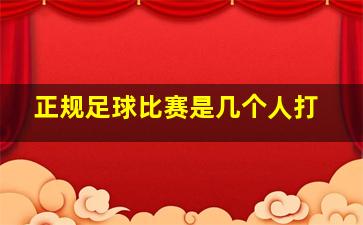 正规足球比赛是几个人打